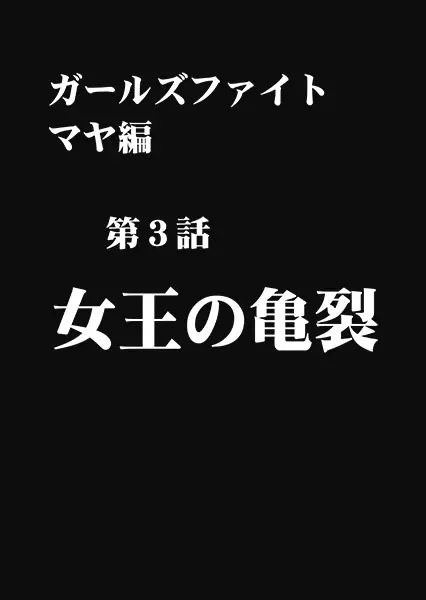 ガールズファイト
マヤ編

第３話

女王の亀裂